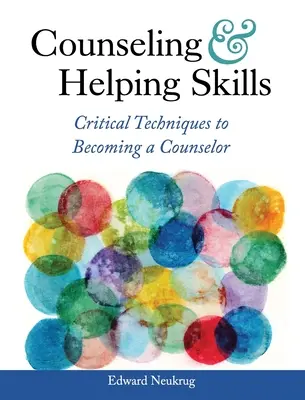 Counseling &
Helping Skills

Critical Techniques to Becoming a Counselor

Edward Neukrug